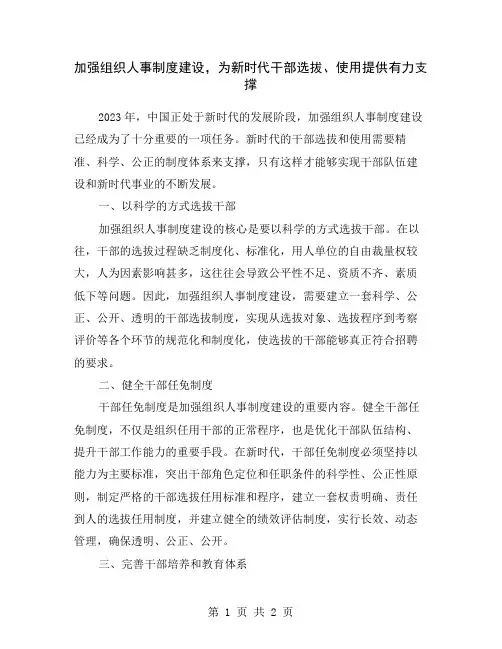 加强组织人事制度建设，为新时代干部选拔、使用提供有力支撑

2023年，中国正处于新时代的发展阶段，加强组织人事制度建设已经成为了十分重要的一项任务。新时代的干部选拔和使用需要精准、科学、公正的制度体系来支撑，只有这样才能够实现干部队伍建设和新时代事业的不断发展。

一、以科学的方式选拔干部

加强组织人事制度建设的核心是要以科学的方式选拔干部。在以往，干部的选拔过程缺乏制度化、标准化，用人单位的自由裁量权较大，人为因素影响甚多，这往往会导致公平性不足、资质不齐、素质低下等问题。因此，加强组织人事制度建设，需要建立一套科学、公正、公开、透明的干部选拔制度，实现从选拔对象、选拔程序到考察评价等各个环节的规范化和制度化，使选拔的干部能够真正符合招聘的要求。

二、健全干部任免制度

干部任免制度是加强组织人事制度建设的重要内容。健全干部任免制度，不仅是组织任用干部的正常程序，也是优化干部队伍结构、提升干部工作能力的重要手段。在新时代，干部任免制度必须坚持以能力为主要标准，突出干部角色定位和任职条件的科学性、公正性原则，制定严格的干部选拔任用标准和程序，建立一套权责明确、责任到人的选拔任用制度，并建立健全的绩效评估制度，实行长效、动态管理，确保透明、公正、公开。

三、完善干部培养和教育体系

第 1 页 共 2 页